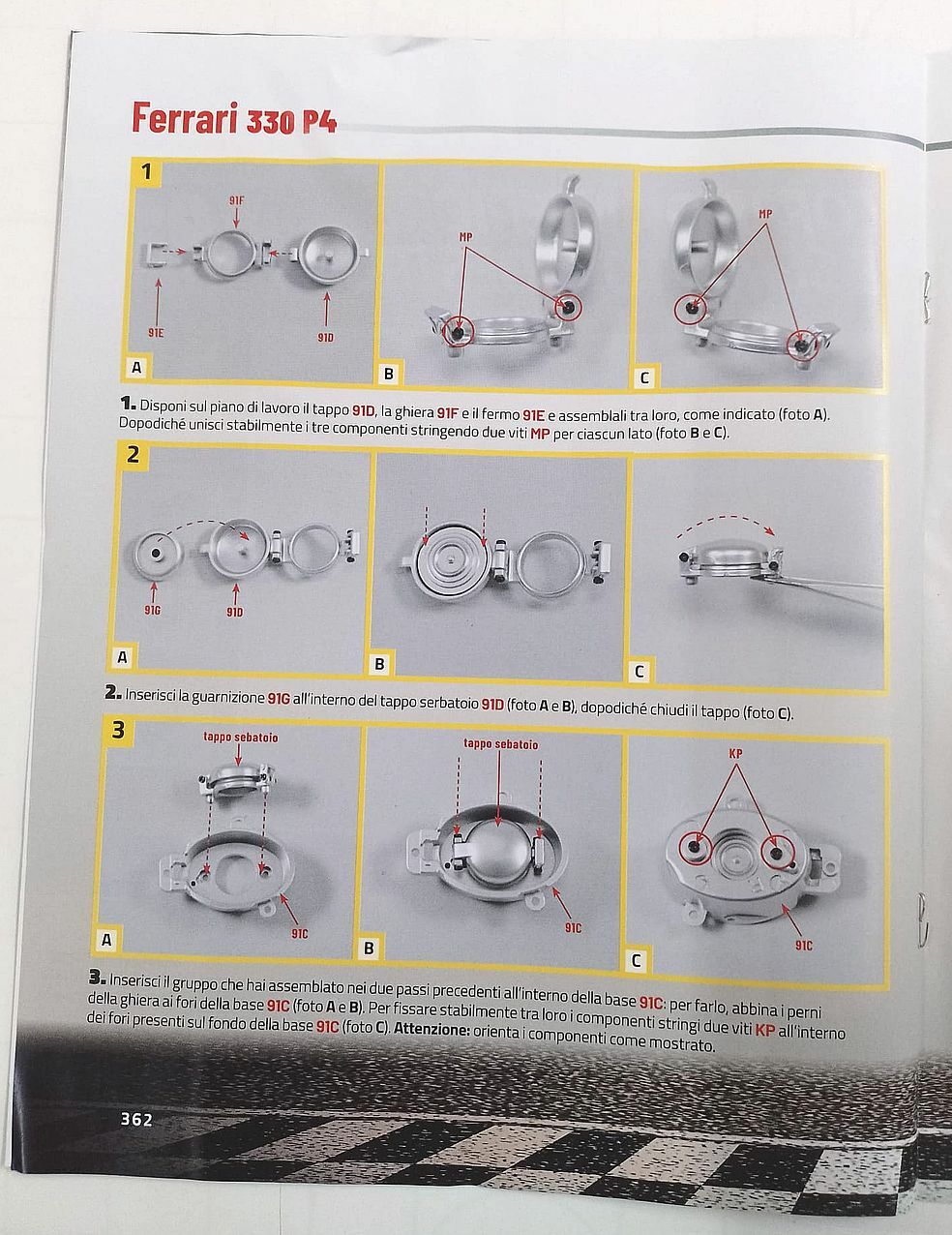 Ferrari 330 P4

1

91F

91E

91D

A

MP

B

MP

C

1. Disponi sul piano di lavoro il tappo 91D, la ghiera 91F e il fermo 91E e assemblali tra loro, come indicato (foto A). Dopodiché unisci stabilmente i tre componenti stringendo due viti MP per ciascun lato (foto B e C).

2

91G

91D

A

B

C

2. Inserisci la guarnizione 91G all'interno del tappo serbatoio 91D (foto A e B), dopodiché chiudi il tappo (foto C).

3

tappo sebatoio

91C

A

tappo sebatoio

91C

B

KP

91C

C

3. Inserisci il gruppo che hai assemblato nei due passi precedenti all'interno della base 91C: per farlo, abbina i perni della ghiera ai fori della base 91C (foto A e B). Per fissare stabilmente tra loro i componenti stringi due viti KP all'interno dei fori presenti sul fondo della base 91C (foto C). Attenzione: orienta i componenti come mostrato.

362